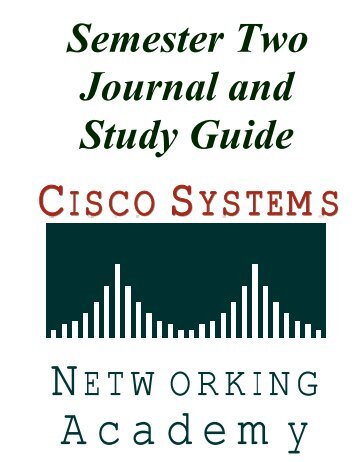 Semester Two Journal and Study Guide

CISCO SYSTEMS

NETWORKING
Academy